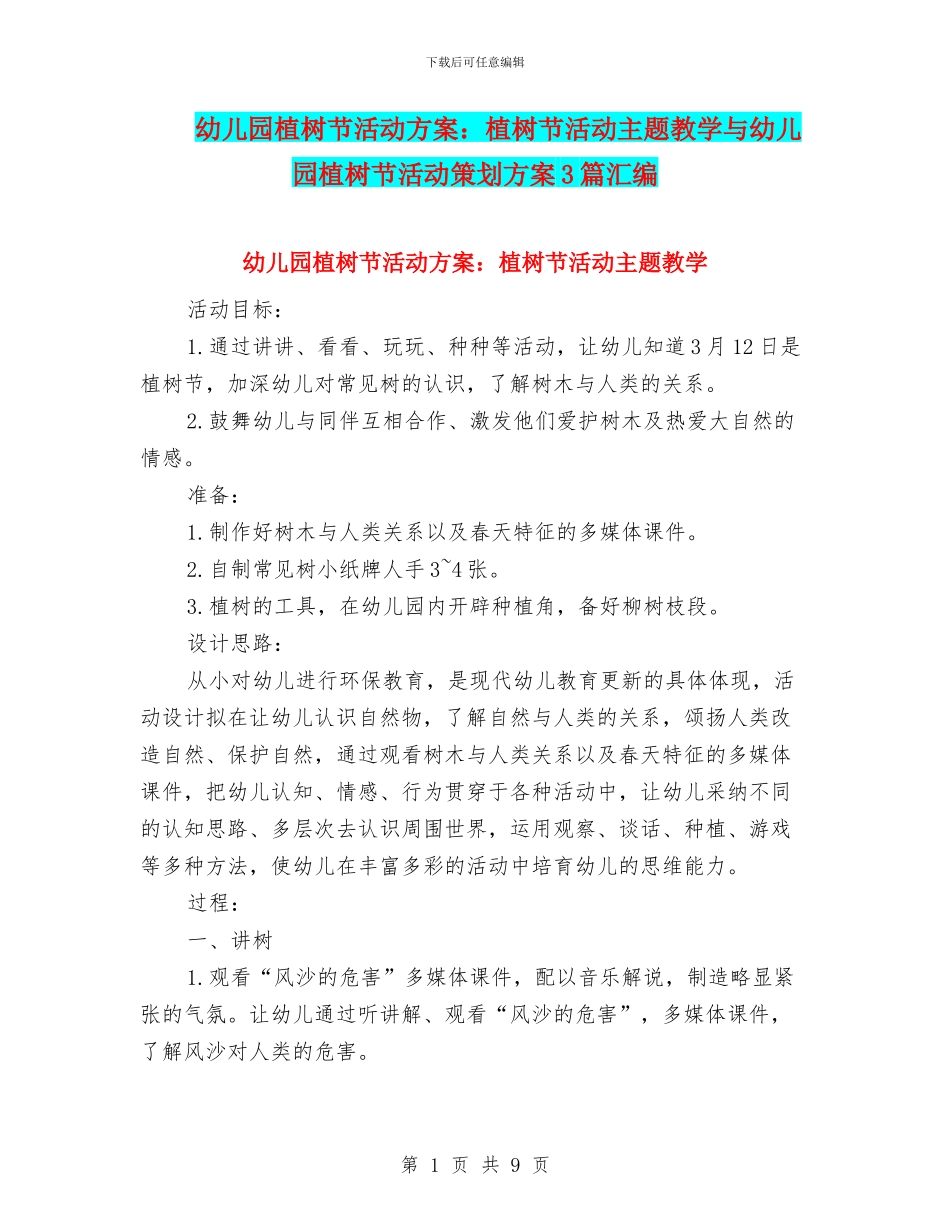 下载后可任意编辑

幼儿园植树节活动方案：植树节活动主题教学与幼儿园植树节活动策划方案3篇汇编

幼儿园植树节活动方案：植树节活动主题教学

活动目标：

1.通过讲讲、看看、玩玩、种种等活动，让幼儿知道3月12日是植树节，加深幼儿对常见树的认识，了解树木与人类的关系。

2.鼓舞幼儿与同伴互相合作、激发他们爱护树木及热爱大自然的情感。

准备：

1.制作好树木与人类关系以及春天特征的多媒体课件。

2.自制常见树小纸牌人手3~4张。

3.植树的工具，在幼儿园内开辟种植角，备好柳树枝段。

设计思路：

从小对幼儿进行环保教育，是现代幼儿教育更新的具体体现，活动设计拟在让幼儿认识自然物，了解自然与人类的关系，颂扬人类改造自然、保护自然，通过观看树木与人类关系以及春天特征的多媒体课件，把幼儿认知、情感、行为贯穿于各种活动中，让幼儿采纳不同的认知思路、多层次去认识周围世界，运用观察、谈话、种植、游戏等多种方法，使幼儿在丰富多彩的活动中培育幼儿的思维能力。

过程：

一、讲树

1.观看“风沙的危害”多媒体课件，配以音乐解说，制造略显紧张的气氛。让幼儿通过听讲解、观看“风沙的危害”，多媒体课件，了解风沙对人类的危害。

第 1 页 共 9 页